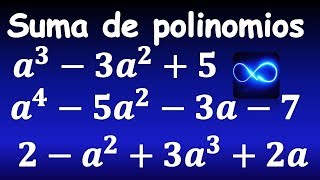 Suma de polinomios

$a^3 - 3a^2 + 5$

$a^4 - 5a^2 - 3a - 7$

$2 - a^2 + 3a^3 + 2a$